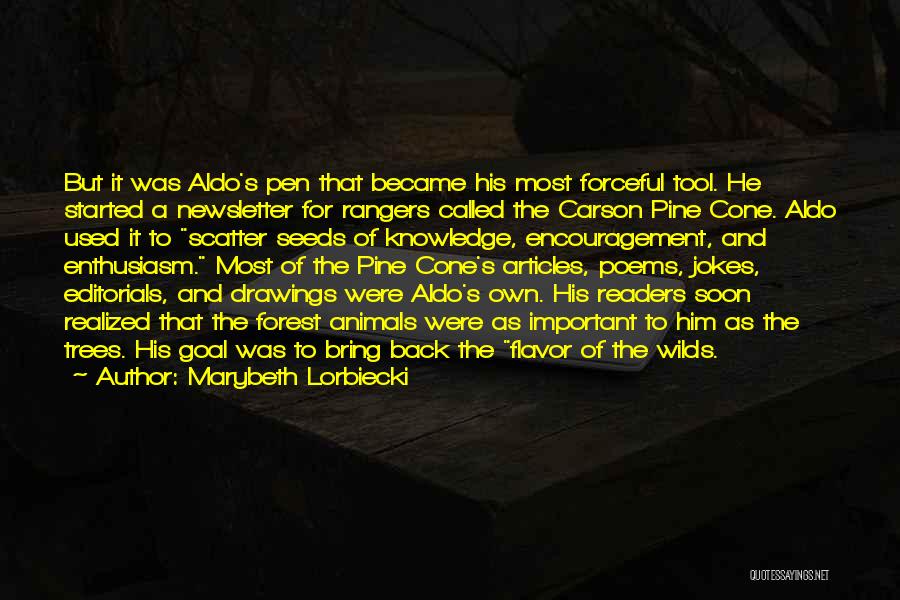 But it was Aldo's pen that became his most forceful tool. He started a newsletter for rangers called the Carson Pine Cone. Aldo used it to "scatter seeds of knowledge, encouragement, and enthusiasm." Most of the Pine Cone's articles, poems, jokes, editorials, and drawings were Aldo's own. His readers soon realized that the forest animals were as important to him as the trees. His goal was to bring back the "flavor of the wilds.
~ Author: Marybeth Lorbiecki

QUOTESSAYINGS.NET